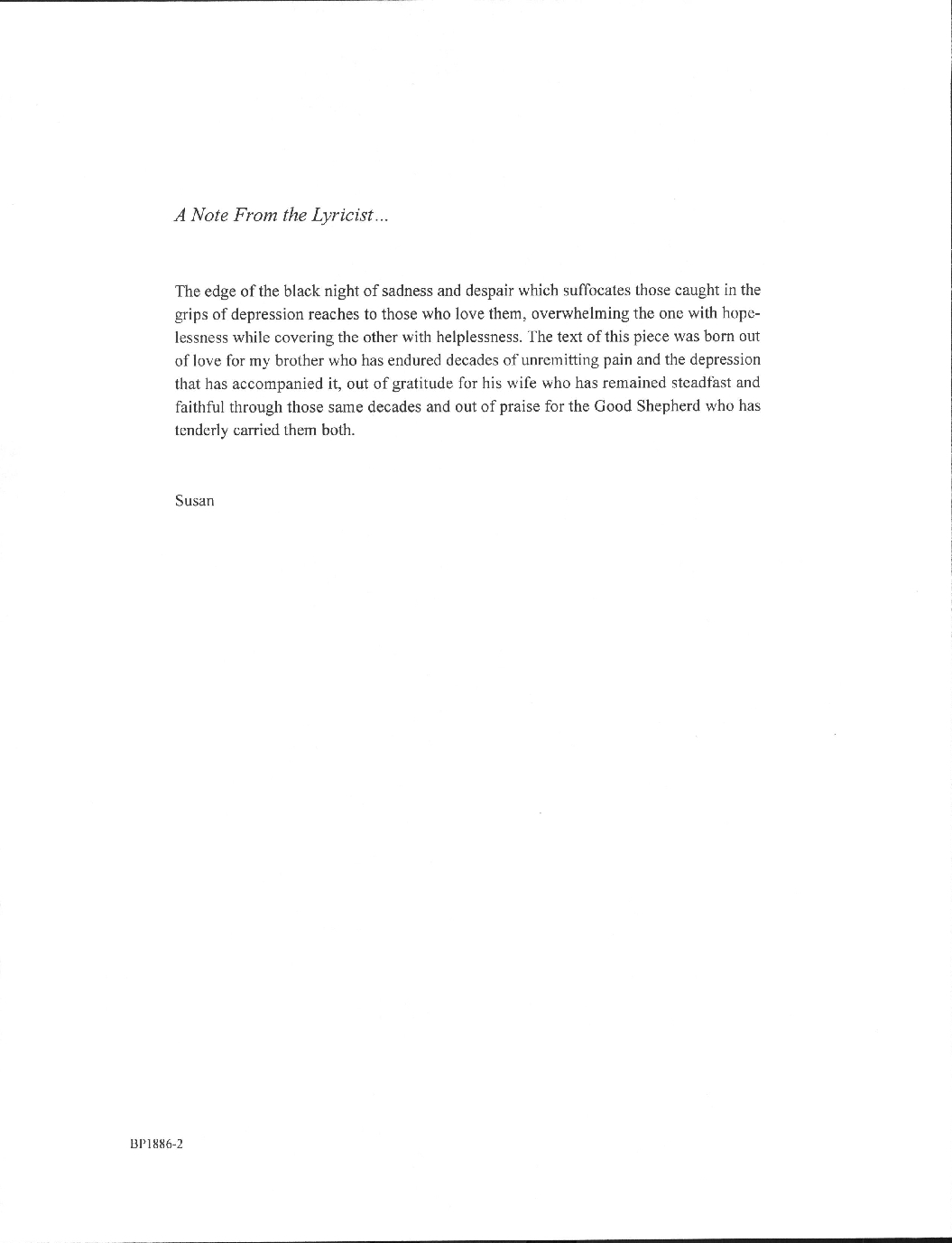 A Note From the Lyricist...

The edge of the black night of sadness and despair which suffocates those caught in the grips of depression reaches to those who love them, overwhelming the one with hopelessness while covering the other with helplessness. The text of this piece was born out of love for my brother who has endured decades of unremitting pain and the depression that has accompanied it, out of gratitude for his wife who has remained steadfast and faithful through those same decades and out of praise for the Good Shepherd who has tenderly carried them both.

Susan

BP1886-2